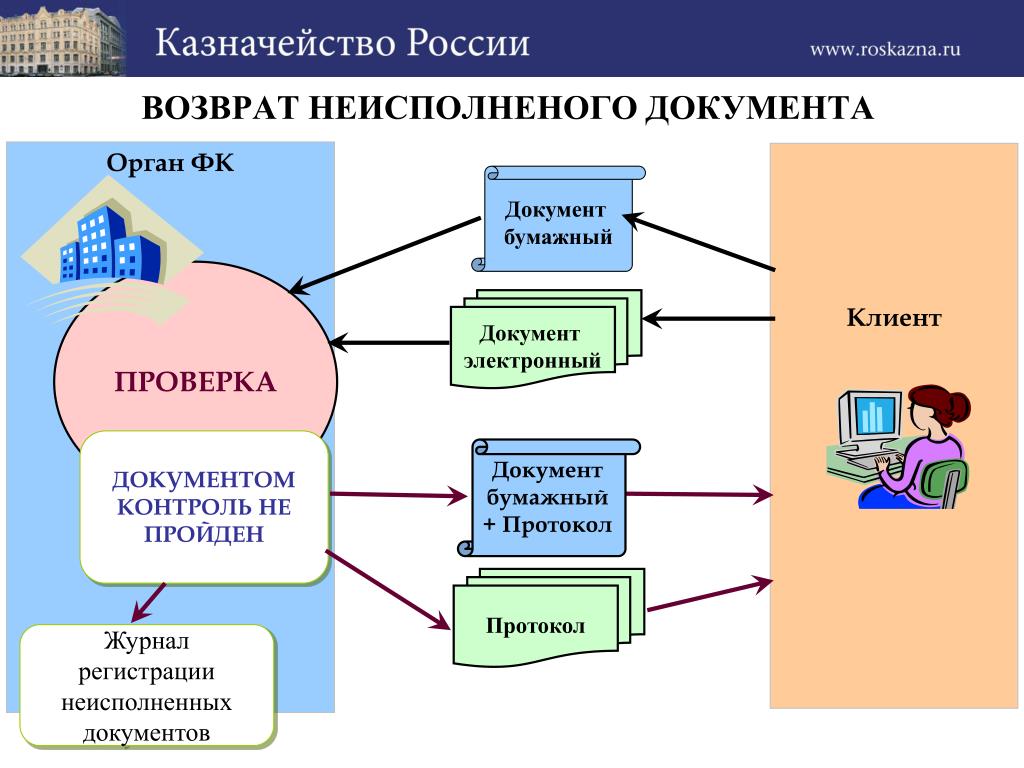 Казначейство России

www.roskazna.ru

ВОЗВРАТ НЕИСПОЛНЕНОГО ДОКУМЕНТА

Орган ФК

ПРОВЕРКА

ДОКУМЕНТОМ КОНТРОЛЬ НЕ ПРОЙДЕН

Журнал регистрации неисполненных документов

Документ бумажный

Документ электронный

Документ бумажный + Протокол

Протокол

Клиент